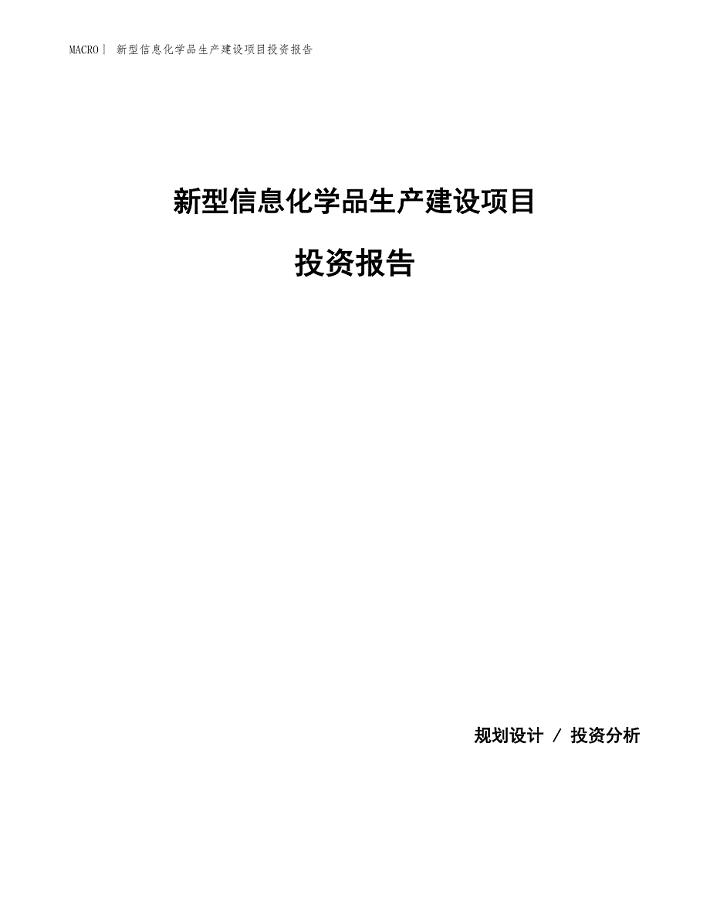 MACRO| 新型信息化学品生产建设项目投资报告

新型信息化学品生产建设项目

投资报告

规划设计 / 投资分析